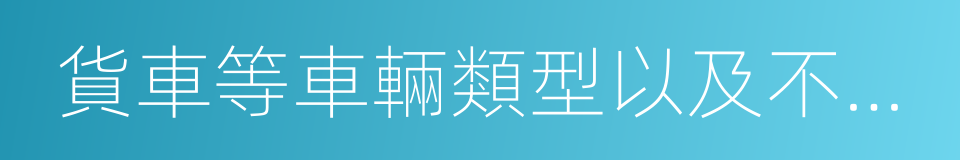 貨車等車輛類型以及不...